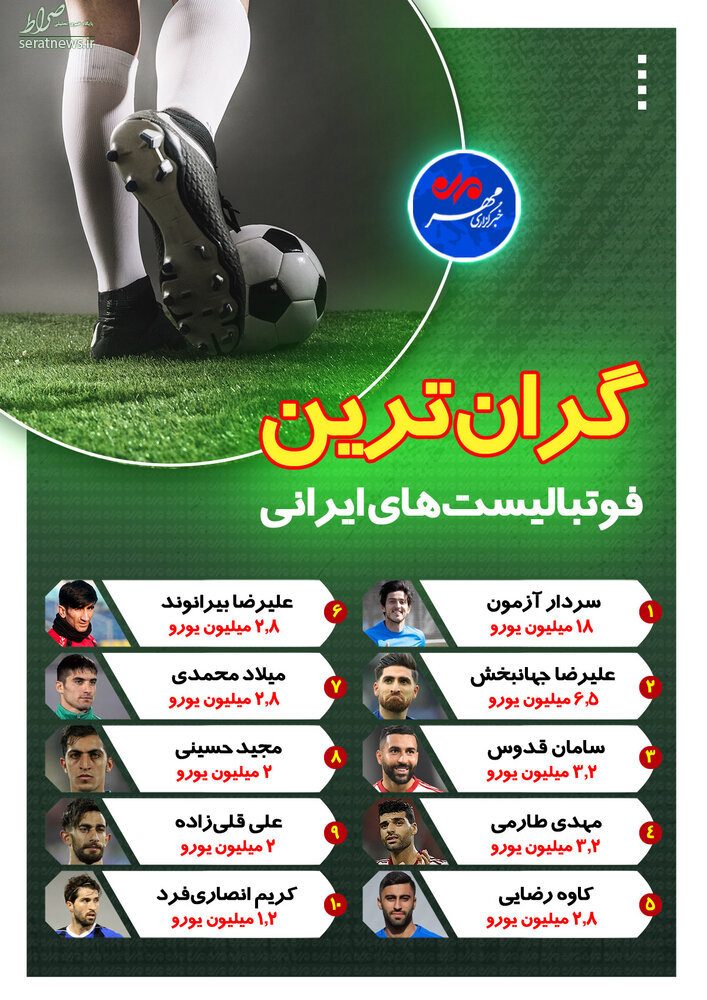 صراط
seratnews.ir

خبرگزاری مهر

گران‌ترین
فوتبالیست‌های ایرانی

۱ سردار آزمون
۱۸ میلیون یورو

۲ علیرضا جهانبخش
۶,۵ میلیون یورو

۳ سامان قدوس
۳,۲ میلیون یورو

۴ مهدی طارمی
۳,۲ میلیون یورو

۵ کاوه رضایی
۲,۸ میلیون یورو

۶ علیرضا بیرانوند
۲,۸ میلیون یورو

۷ میلاد محمدی
۲,۸ میلیون یورو

۸ مجید حسینی
۲ میلیون یورو

۹ علی قلی‌زاده
۲ میلیون یورو

۱۰ کریم انصاری‌فرد
۱,۲ میلیون یورو